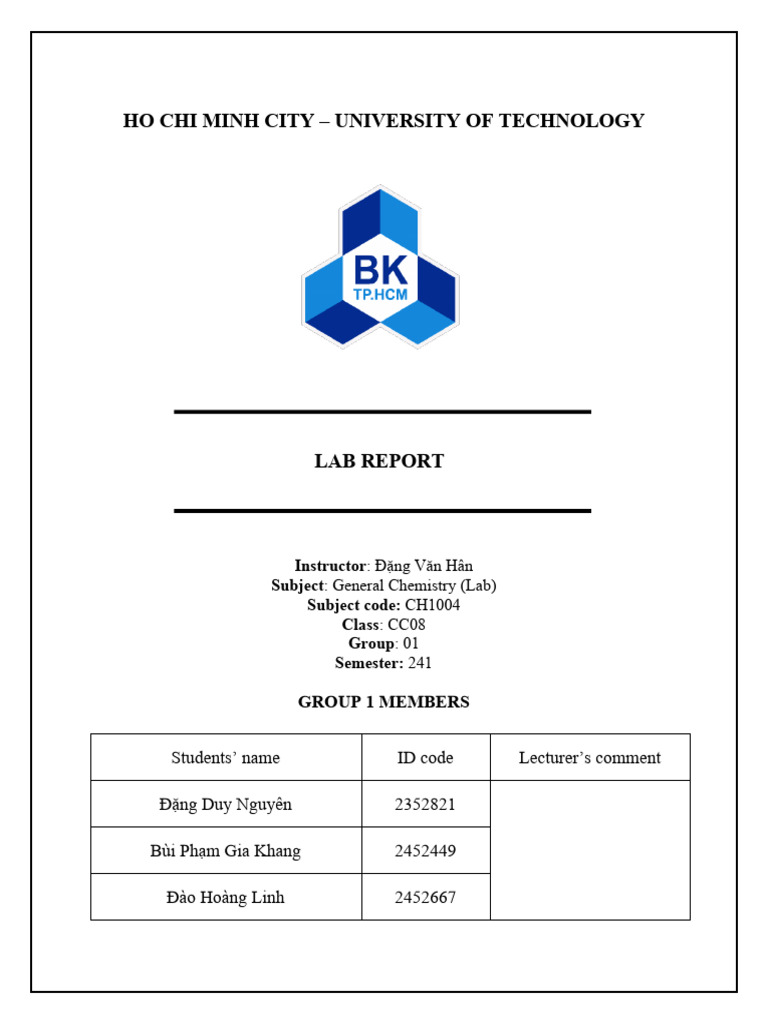 HO CHI MINH CITY – UNIVERSITY OF TECHNOLOGY

BK
TP.HCM

LAB REPORT

Instructor: Đặng Văn Hân
Subject: General Chemistry (Lab)
Subject code: CH1004
Class: CC08
Group: 01
Semester: 241

GROUP 1 MEMBERS

| Students' name | ID code | Lecturer's comment |
|---|---|---|
| Đặng Duy Nguyên | 2352821 | |
| Bùi Phạm Gia Khang | 2452449 | |
| Đào Hoàng Linh | 2452667 | |